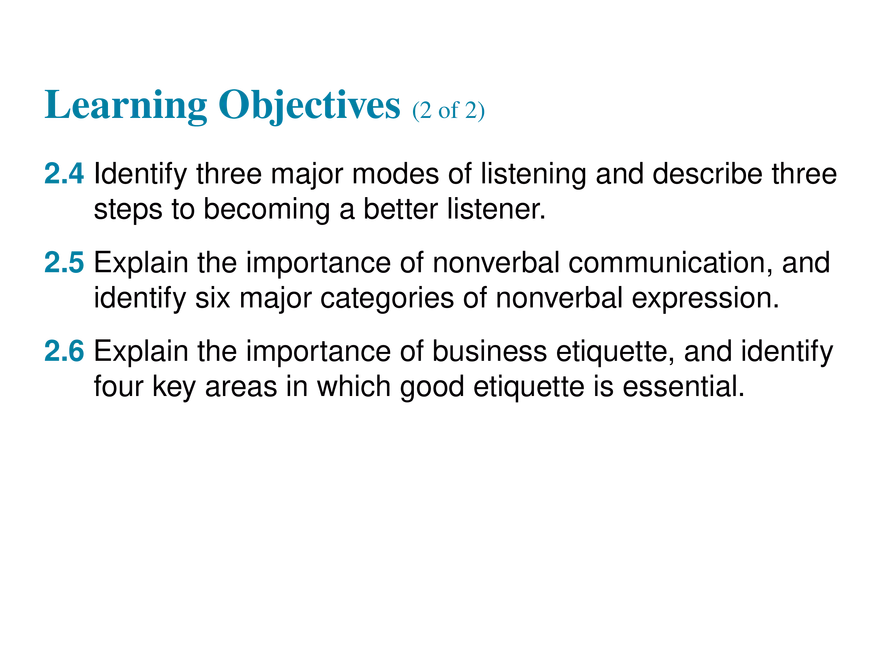 Learning Objectives (2 of 2)

2.4 Identify three major modes of listening and describe three steps to becoming a better listener.

2.5 Explain the importance of nonverbal communication, and identify six major categories of nonverbal expression.

2.6 Explain the importance of business etiquette, and identify four key areas in which good etiquette is essential.